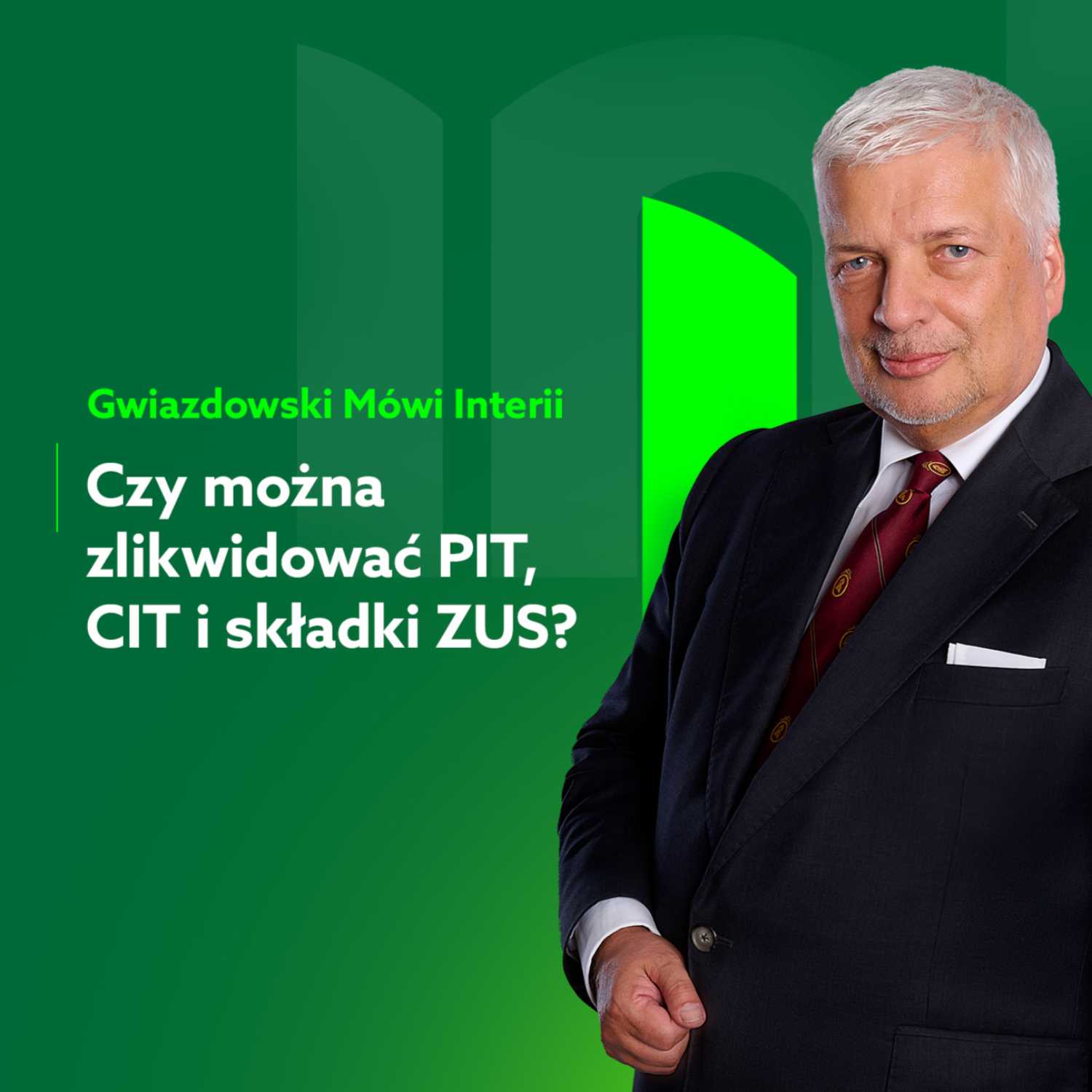 Gwiazdowski Mówi Interii

Czy można zlikwidować PIT, CIT i składki ZUS?